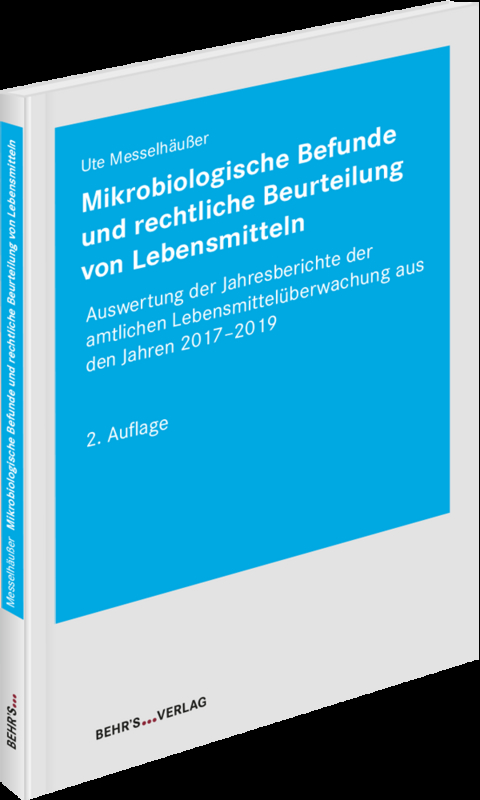 Ute Messelhäußer

Mikrobiologische Befunde und rechtliche Beurteilung von Lebensmitteln

Auswertung der Jahresberichte der amtlichen Lebensmittelüberwachung aus den Jahren 2017–2019

2. Auflage

BEHR'S...VERLAG

Messelhäußer Mikrobiologische Befunde und rechtliche Beurteilung von Lebensmitteln

BEHR'S...